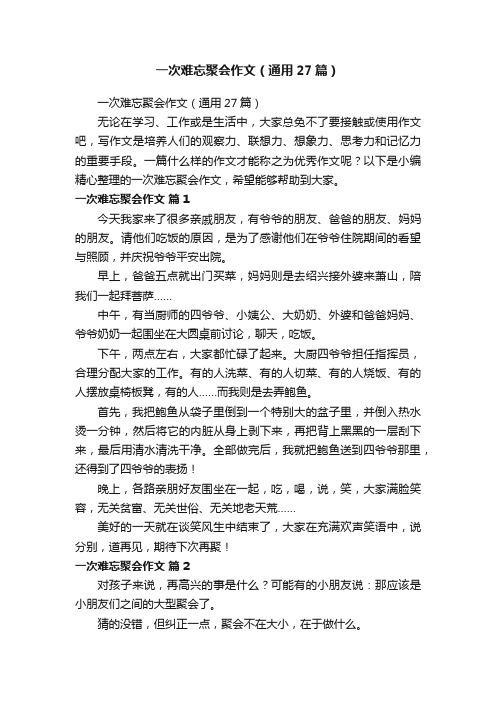 一次难忘聚会作文（通用27篇）

一次难忘聚会作文（通用27篇）

无论在学习、工作或是生活中，大家总免不了要接触或使用作文吧，写作文是培养人们的观察力、联想力、想象力、思考力和记忆力的重要手段。一篇什么样的作文才能称之为优秀作文呢？以下是小编精心整理的一次难忘聚会作文，希望能够帮助到大家。

一次难忘聚会作文 篇1

今天我家来了很多亲戚朋友，有爷爷的朋友、爸爸的朋友、妈妈的朋友。请他们吃饭的原因，是为了感谢他们在爷爷住院期间的看望与照顾，并庆祝爷爷平安出院。

早上，爸爸五点就出门买菜，妈妈则是去绍兴接外婆来萧山，陪我们一起拜菩萨……

中午，有当厨师的四爷爷、小姨公、大奶奶、外婆和爸爸妈妈、爷爷奶奶一起围坐在大圆桌前讨论，聊天，吃饭。

下午，两点左右，大家都忙碌了起来。大厨四爷爷担任指挥员，合理分配大家的工作。有的人洗菜、有的人切菜、有的人烧饭、有的人摆放桌椅板凳，有的人……而我则是去弄鲍鱼。

首先，我把鲍鱼从袋子里倒到一个特别大的盆子里，并倒入热水烫一分钟，然后将它的内脏从身上剥下来，再把背上黑黑的一层刮下来，最后用清水清洗干净。全部做完后，我就把鲍鱼送到四爷爷那里，还得到了四爷爷的表扬！

晚上，各路亲朋好友围坐在一起，吃，喝，说，笑，大家满脸笑容，无关贫富、无关世俗、无关地老天荒……

美好的一天就在谈笑风生中结束了，大家在充满欢声笑语中，说分别，道再见，期待下次再聚！

一次难忘聚会作文 篇2

对孩子来说，再高兴的事是什么？可能有的小朋友说：那应该是小朋友们之间的大型聚会了。

猜的没错，但纠正一点，聚会不在大小，在于做什么。